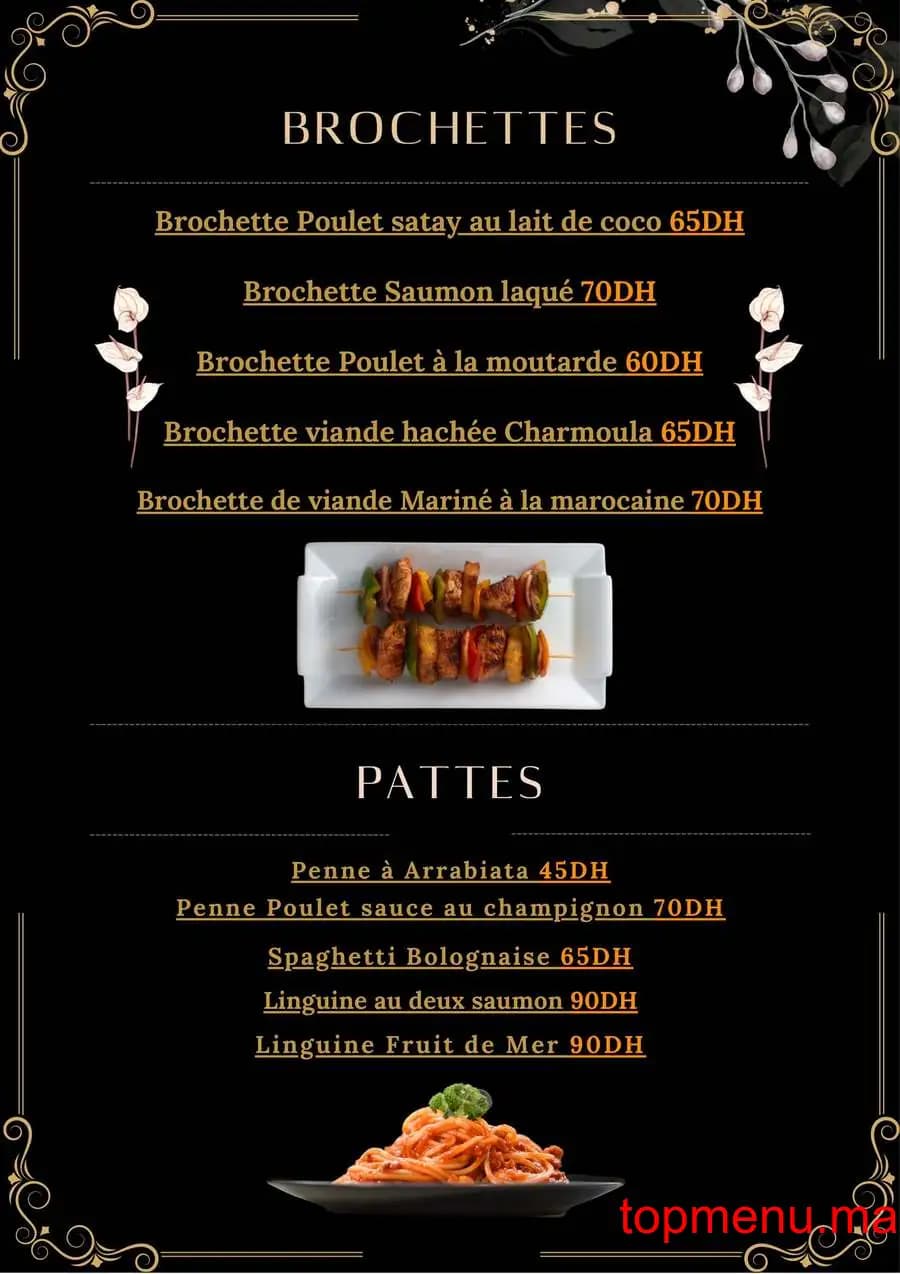 BROCHETTES

Brochette Poulet satay au lait de coco 65DH

Brochette Saumon laqué 70DH

Brochette Poulet à la moutarde 60DH

Brochette viande hachée Charmoula 65DH

Brochette de viande Mariné à la marocaine 70DH

PATTES

Penne à Arrabiata 45DH
Penne Poulet sauce au champignon 70DH

Spaghetti Bolognaise 65DH

Linguine au deux saumon 90DH

Linguine Fruit de Mer 90DH

topmenu.ma